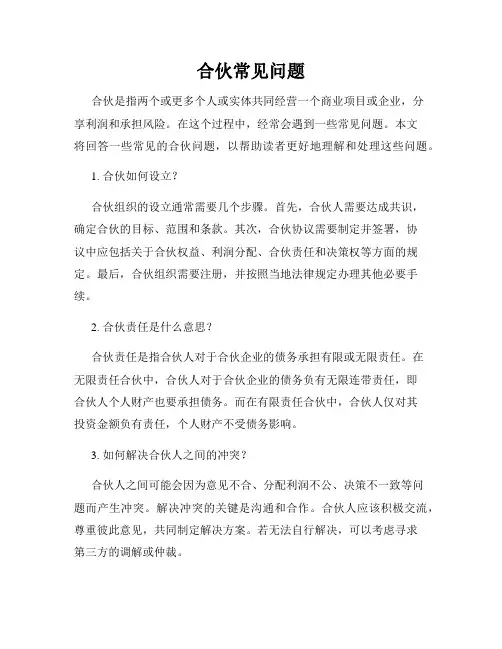 合伙常见问题

合伙是指两个或更多个人或实体共同经营一个商业项目或企业，分享利润和承担风险。在这个过程中，经常会遇到一些常见问题。本文将回答一些常见的合伙问题，以帮助读者更好地理解和处理这些问题。

1. 合伙如何设立？

合伙组织的设立通常需要几个步骤。首先，合伙人需要达成共识，确定合伙的目标、范围和条款。其次，合伙协议需要制定并签署，协议中应包括关于合伙权益、利润分配、合伙责任和决策权等方面的规定。最后，合伙组织需要注册，并按照当地法律规定办理其他必要手续。

2. 合伙责任是什么意思？

合伙责任是指合伙人对于合伙企业的债务承担有限或无限责任。在无限责任合伙中，合伙人对于合伙企业的债务负有无限连带责任，即合伙人个人财产也要承担债务。而在有限责任合伙中，合伙人仅对其投资金额负有责任，个人财产不受债务影响。

3. 如何解决合伙人之间的冲突？

合伙人之间可能会因为意见不合、分配利润不公、决策不一致等问题而产生冲突。解决冲突的关键是沟通和合作。合伙人应该积极交流，尊重彼此意见，共同制定解决方案。若无法自行解决，可以考虑寻求第三方的调解或仲裁。